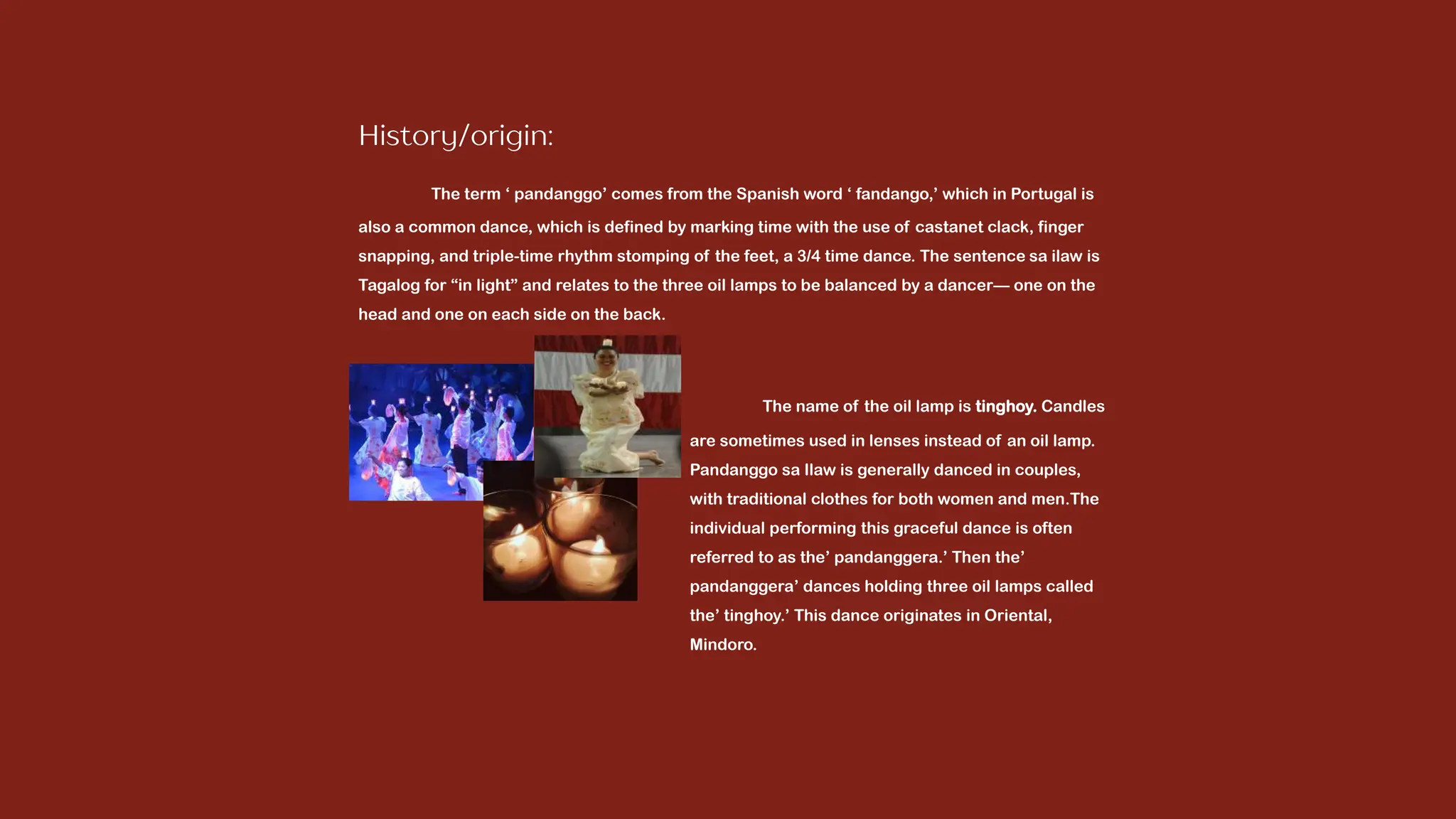 History/origin:

The term ‘ pandanggo’ comes from the Spanish word ‘ fandango,’ which in Portugal is also a common dance, which is defined by marking time with the use of castanet clack, finger snapping, and triple-time rhythm stomping of the feet, a 3/4 time dance. The sentence sa ilaw is Tagalog for “in light” and relates to the three oil lamps to be balanced by a dancer— one on the head and one on each side on the back.

The name of the oil lamp is tinghoy. Candles are sometimes used in lenses instead of an oil lamp. Pandanggo sa Ilaw is generally danced in couples, with traditional clothes for both women and men.The individual performing this graceful dance is often referred to as the’ pandanggera.’ Then the’ pandanggera’ dances holding three oil lamps called the’ tinghoy.’ This dance originates in Oriental, Mindoro.